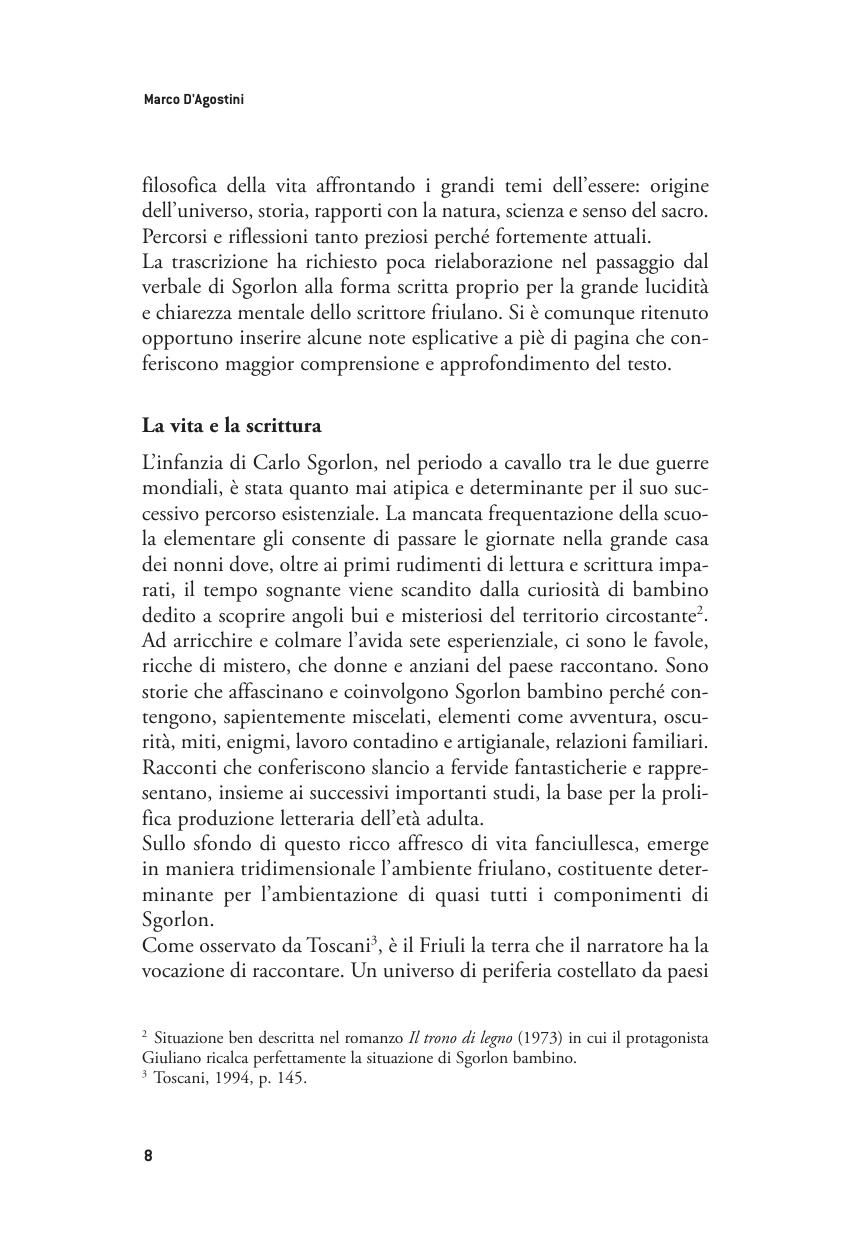 Marco D'Agostini

filosofica della vita affrontando i grandi temi dell'essere: origine dell'universo, storia, rapporti con la natura, scienza e senso del sacro. Percorsi e riflessioni tanto preziosi perché fortemente attuali.
La trascrizione ha richiesto poca rielaborazione nel passaggio dal verbale di Sgorlon alla forma scritta proprio per la grande lucidità e chiarezza mentale dello scrittore friulano. Si è comunque ritenuto opportuno inserire alcune note esplicative a piè di pagina che conferiscono maggior comprensione e approfondimento del testo.

La vita e la scrittura

L'infanzia di Carlo Sgorlon, nel periodo a cavallo tra le due guerre mondiali, è stata quanto mai atipica e determinante per il suo successivo percorso esistenziale. La mancata frequentazione della scuola elementare gli consente di passare le giornate nella grande casa dei nonni dove, oltre ai primi rudimenti di lettura e scrittura imparati, il tempo sognante viene scandito dalla curiosità di bambino dedito a scoprire angoli bui e misteriosi del territorio circostante$^2$. Ad arricchire e colmare l'avida sete esperienziale, ci sono le favole, ricche di mistero, che donne e anziani del paese raccontano. Sono storie che affascinano e coinvolgono Sgorlon bambino perché contengono, sapientemente miscelati, elementi come avventura, oscurità, miti, enigmi, lavoro contadino e artigianale, relazioni familiari. Racconti che conferiscono slancio a fervide fantasticherie e rappresentano, insieme ai successivi importanti studi, la base per la prolifica produzione letteraria dell'età adulta.
Sullo sfondo di questo ricco affresco di vita fanciullesca, emerge in maniera tridimensionale l'ambiente friulano, costituente determinante per l'ambientazione di quasi tutti i componimenti di Sgorlon.
Come osservato da Toscani$^3$, è il Friuli la terra che il narratore ha la vocazione di raccontare. Un universo di periferia costellato da paesi

$^2$ Situazione ben descritta nel romanzo Il trono di legno (1973) in cui il protagonista Giuliano ricalca perfettamente la situazione di Sgorlon bambino.
$^3$ Toscani, 1994, p. 145.

8